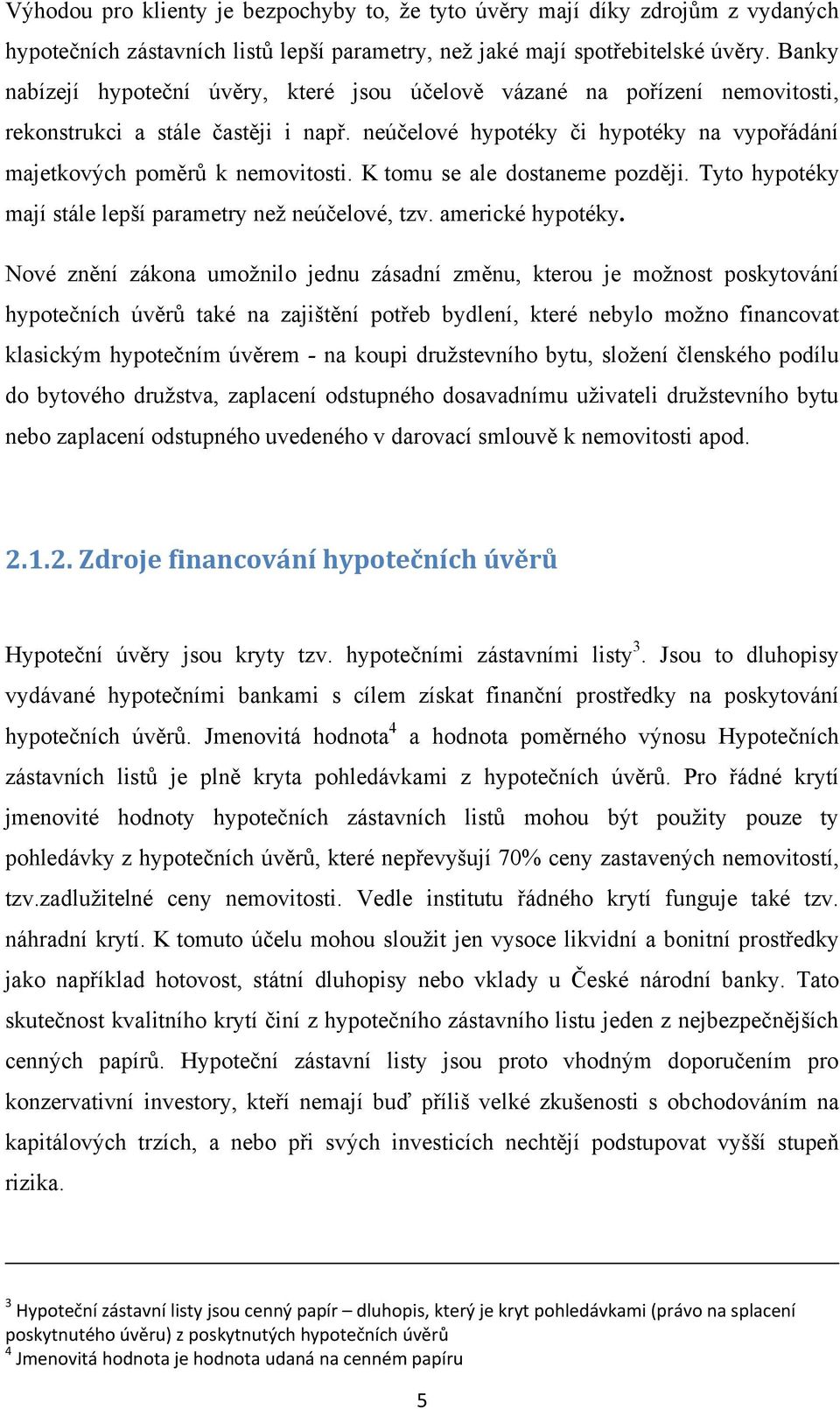 Výhodou pro klienty je bezpochyby to, že tyto úvěry mají díky zdrojům z vydaných hypotečních zástavních listů lepší parametry, než jaké mají spotřebitelské úvěry. Banky nabízejí hypoteční úvěry, které jsou účelově vázané na pořízení nemovitosti, rekonstrukci a stále častěji i např. neúčelové hypotéky či hypotéky na vypořádání majetkových poměrů k nemovitosti. K tomu se ale dostaneme později. Tyto hypotéky mají stále lepší parametry než neúčelové, tzv. americké hypotéky.

Nové znění zákona umožnilo jednu zásadní změnu, kterou je možnost poskytování hypotečních úvěrů také na zajištění potřeb bydlení, které nebylo možno financovat klasickým hypotečním úvěrem - na koupi družstevního bytu, složení členského podílu do bytového družstva, zaplacení odstupného dosavadnímu uživateli družstevního bytu nebo zaplacení odstupného uvedeného v darovací smlouvě k nemovitosti apod.

2.1.2. Zdroje financování hypotečních úvěrů

Hypoteční úvěry jsou kryty tzv. hypotečními zástavními listy$^3$. Jsou to dluhopisy vydávané hypotečními bankami s cílem získat finanční prostředky na poskytování hypotečních úvěrů. Jmenovitá hodnota$^4$ a hodnota poměrného výnosu Hypotečních zástavních listů je plně kryta pohledávkami z hypotečních úvěrů. Pro řádné krytí jmenovité hodnoty hypotečních zástavních listů mohou být použity pouze ty pohledávky z hypotečních úvěrů, které nepřevyšují 70% ceny zastavených nemovitostí, tzv.zadlužitelné ceny nemovitosti. Vedle institutu řádného krytí funguje také tzv. náhradní krytí. K tomuto účelu mohou sloužit jen vysoce likvidní a bonitní prostředky jako například hotovost, státní dluhopisy nebo vklady u České národní banky. Tato skutečnost kvalitního krytí činí z hypotečního zástavního listu jeden z nejbezpečnějších cenných papírů. Hypoteční zástavní listy jsou proto vhodným doporučením pro konzervativní investory, kteří nemají buď příliš velké zkušenosti s obchodováním na kapitálových trzích, a nebo při svých investicích nechtějí podstupovat vyšší stupeň rizika.

$^3$ Hypoteční zástavní listy jsou cenný papír – dluhopis, který je kryt pohledávkami (právo na splacení poskytnutého úvěru) z poskytnutých hypotečních úvěrů
$^4$ Jmenovitá hodnota je hodnota udaná na cenném papíru

5